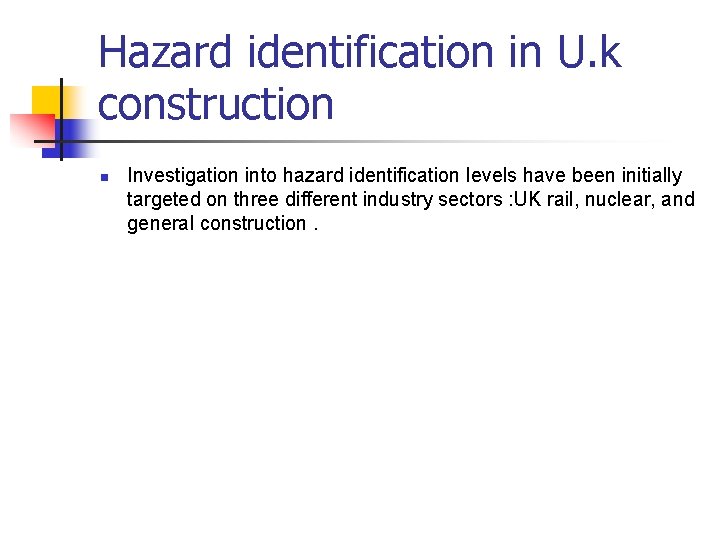 Hazard identification in U.k construction

• Investigation into hazard identification levels have been initially targeted on three different industry sectors :UK rail, nuclear, and general construction .